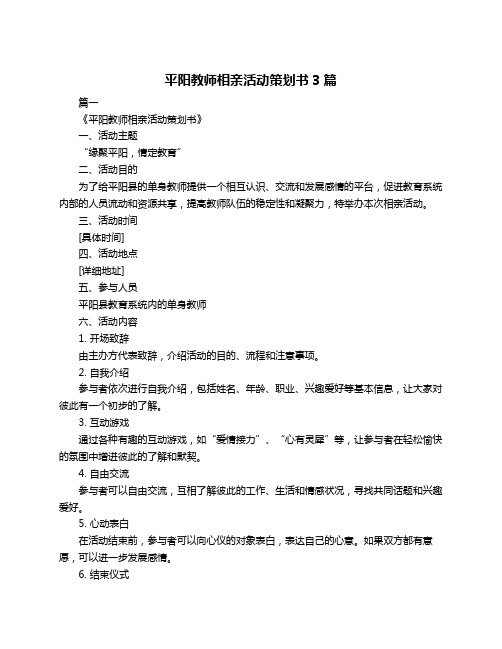 平阳教师相亲活动策划书 3 篇

篇一

《平阳教师相亲活动策划书》

一、活动主题

“缘聚平阳，情定教育”

二、活动目的

为了给平阳县的单身教师提供一个相互认识、交流和发展感情的平台，促进教育系统内部的人员流动和资源共享，提高教师队伍的稳定性和凝聚力，特举办本次相亲活动。

三、活动时间

[具体时间]

四、活动地点

[详细地址]

五、参与人员

平阳县教育系统内的单身教师

六、活动内容

1. 开场致辞

由主办方代表致辞，介绍活动的目的、流程和注意事项。

2. 自我介绍

参与者依次进行自我介绍，包括姓名、年龄、职业、兴趣爱好等基本信息，让大家对彼此有一个初步的了解。

3. 互动游戏

通过各种有趣的互动游戏，如“爱情接力”、“心有灵犀”等，让参与者在轻松愉快的氛围中增进彼此的了解和默契。

4. 自由交流

参与者可以自由交流，互相了解彼此的工作、生活和情感状况，寻找共同话题和兴趣爱好。

5. 心动表白

在活动结束前，参与者可以向心仪的对象表白，表达自己的心意。如果双方都有意愿，可以进一步发展感情。

6. 结束仪式